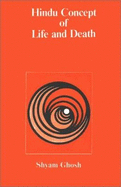 Hindu Concept of Life and Death

Shyam Ghosh